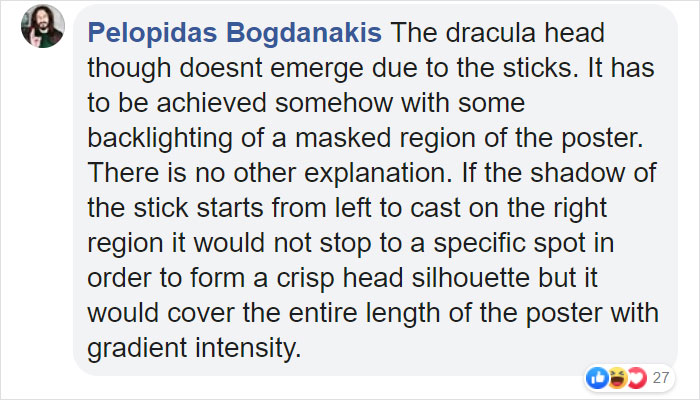 Pelopidas Bogdanakis The dracula head though doesnt emerge due to the sticks. It has to be achieved somehow with some backlighting of a masked region of the poster. There is no other explanation. If the shadow of the stick starts from left to cast on the right region it would not stop to a specific spot in order to form a crisp head silhouette but it would cover the entire length of the poster with gradient intensity.

27